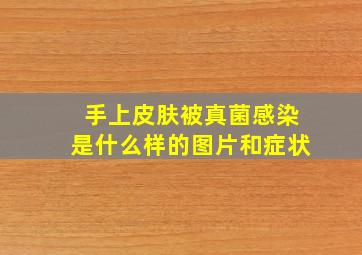 手上皮肤被真菌感染
是什么样的图片和症状